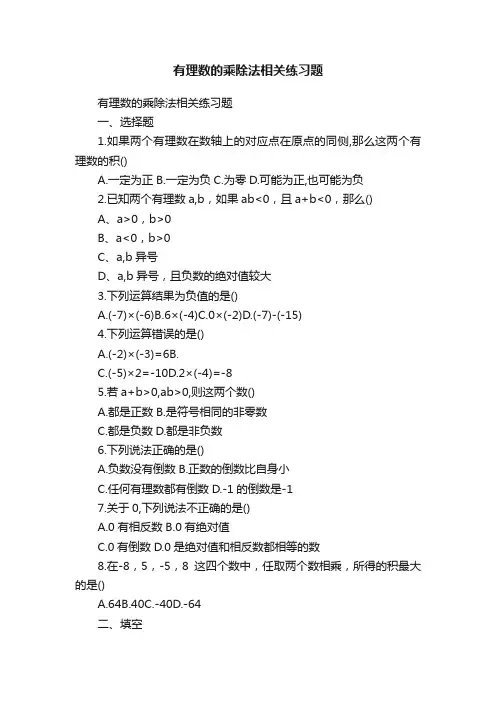 有理数的乘除法相关练习题

有理数的乘除法相关练习题

一、选择题

1.如果两个有理数在数轴上的对应点在原点的同侧,那么这两个有理数的积()

A.一定为正 B.一定为负 C.为零 D.可能为正,也可能为负

2.已知两个有理数 a,b，如果 ab<0，且 a+b<0，那么()

A、a>0，b>0

B、a<0，b>0

C、a,b 异号

D、a,b 异号，且负数的绝对值较大

3.下列运算结果为负值的是()

A.(-7)×(-6)B.6×(-4)C.0×(-2)D.(-7)-(-15)

4.下列运算错误的是()

A.(-2)×(-3)=6B.

C.(-5)×2=-10D.2×(-4)=-8

5.若 a+b>0,ab>0,则这两个数()

A.都是正数 B.是符号相同的非零数

C.都是负数 D.都是非负数

6.下列说法正确的是()

A.负数没有倒数 B.正数的倒数比自身小

C.任何有理数都有倒数 D.-1 的倒数是-1

7.关于 0,下列说法不正确的是()

A.0 有相反数 B.0 有绝对值

C.0 有倒数 D.0 是绝对值和相反数都相等的数

8.在-8，5，-5，8 这四个数中，任取两个数相乘，所得的积最大的是()

A.64B.40C.-40D.-64

二、填空